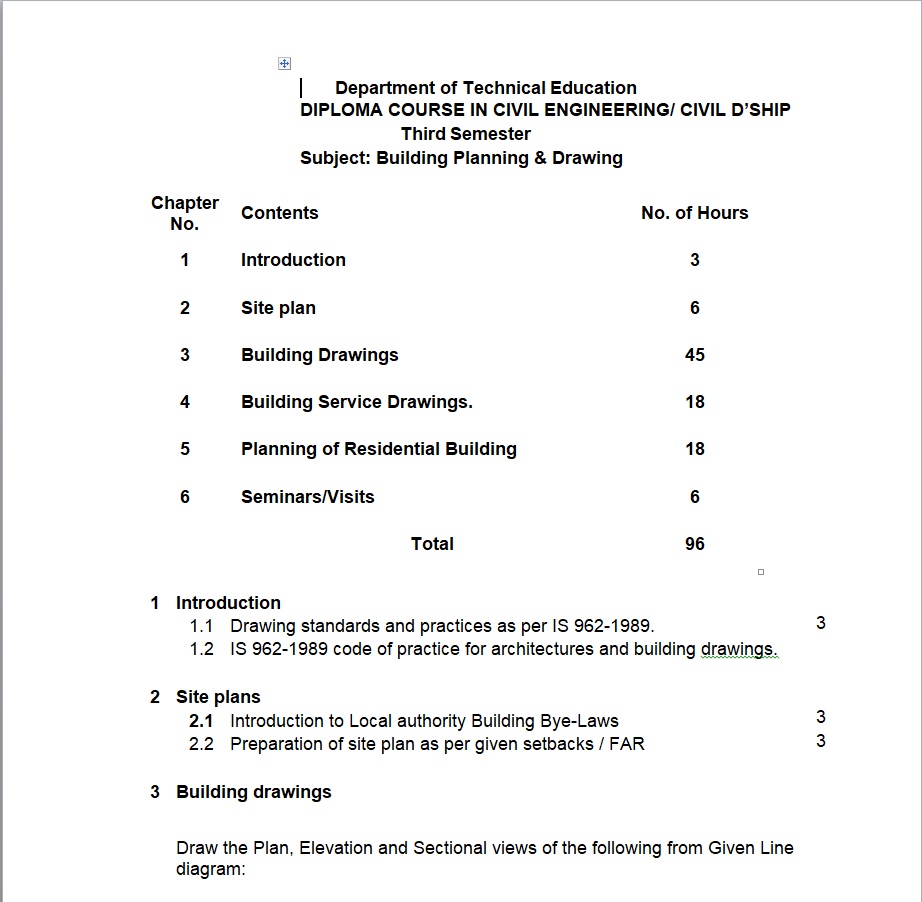 Department of Technical Education
DIPLOMA COURSE IN CIVIL ENGINEERING/ CIVIL D'SHIP
Third Semester
Subject: Building Planning & Drawing

| Chapter No. | Contents | No. of Hours |
|---|---|---|
| 1 | Introduction | 3 |
| 2 | Site plan | 6 |
| 3 | Building Drawings | 45 |
| 4 | Building Service Drawings. | 18 |
| 5 | Planning of Residential Building | 18 |
| 6 | Seminars/Visits | 6 |
| | Total | 96 |

1 Introduction
1.1 Drawing standards and practices as per IS 962-1989. 3
1.2 IS 962-1989 code of practice for architectures and building drawings.

2 Site plans
2.1 Introduction to Local authority Building Bye-Laws 3
2.2 Preparation of site plan as per given setbacks / FAR 3

3 Building drawings

Draw the Plan, Elevation and Sectional views of the following from Given Line diagram: